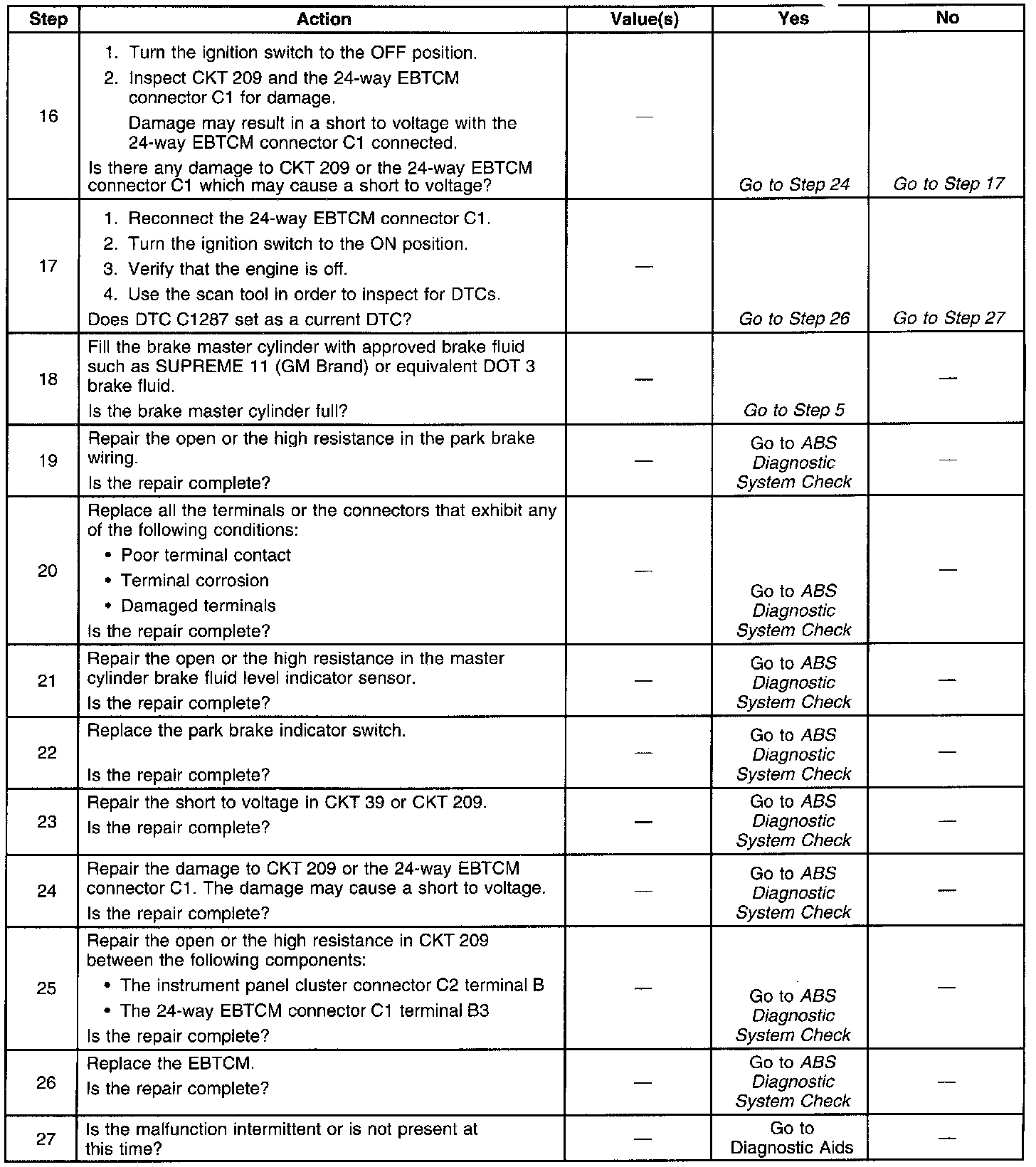 | Step | Action | Value(s) | Yes | No |
|---|---|---|---|---|
| 16 | 1. Turn the ignition switch to the OFF position. 2. Inspect CKT 209 and the 24-way EBTCM connector C1 for damage. Damage may result in a short to voltage with the 24-way EBTCM connector C1 connected. Is there any damage to CKT 209 or the 24-way EBTCM connector C1 which may cause a short to voltage? | — | Go to Step 24 | Go to Step 17 |
| 17 | 1. Reconnect the 24-way EBTCM connector C1. 2. Turn the ignition switch to the ON position. 3. Verify that the engine is off. 4. Use the scan tool in order to inspect for DTCs. Does DTC C1287 set as a current DTC? | — | Go to Step 26 | Go to Step 27 |
| 18 | Fill the brake master cylinder with approved brake fluid such as SUPREME 11 (GM Brand) or equivalent DOT 3 brake fluid. Is the brake master cylinder full? | — | Go to Step 5 | — |
| 19 | Repair the open or the high resistance in the park brake wiring. Is the repair complete? | — | Go to ABS Diagnostic System Check | — |
| 20 | Replace all the terminals or the connectors that exhibit any of the following conditions: • Poor terminal contact • Terminal corrosion • Damaged terminals Is the repair complete? | — | Go to ABS Diagnostic System Check | — |
| 21 | Repair the open or the high resistance in the master cylinder brake fluid level indicator sensor. Is the repair complete? | — | Go to ABS Diagnostic System Check | — |
| 22 | Replace the park brake indicator switch. Is the repair complete? | — | Go to ABS Diagnostic System Check | — |
| 23 | Repair the short to voltage in CKT 39 or CKT 209. Is the repair complete? | — | Go to ABS Diagnostic System Check | — |
| 24 | Repair the damage to CKT 209 or the 24-way EBTCM connector C1. The damage may cause a short to voltage. Is the repair complete? | — | Go to ABS Diagnostic System Check | — |
| 25 | Repair the open or the high resistance in CKT 209 between the following components: • The instrument panel cluster connector C2 terminal B • The 24-way EBTCM connector C1 terminal B3 Is the repair complete? | — | Go to ABS Diagnostic System Check | — |
| 26 | Replace the EBTCM. Is the repair complete? | — | Go to ABS Diagnostic System Check | — |
| 27 | Is the malfunction intermittent or is not present at this time? | — | Go to Diagnostic Aids | — |